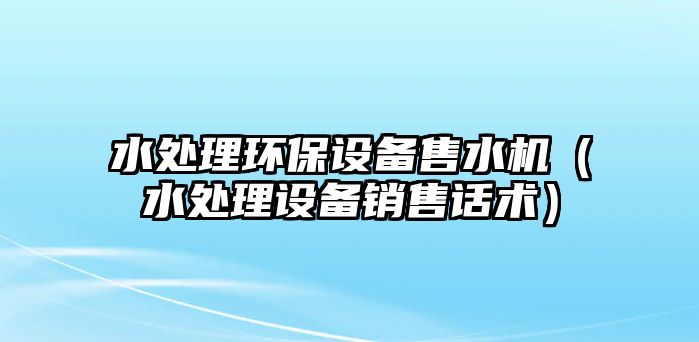 水处理环保设备售水机（水处理设备销售话术）